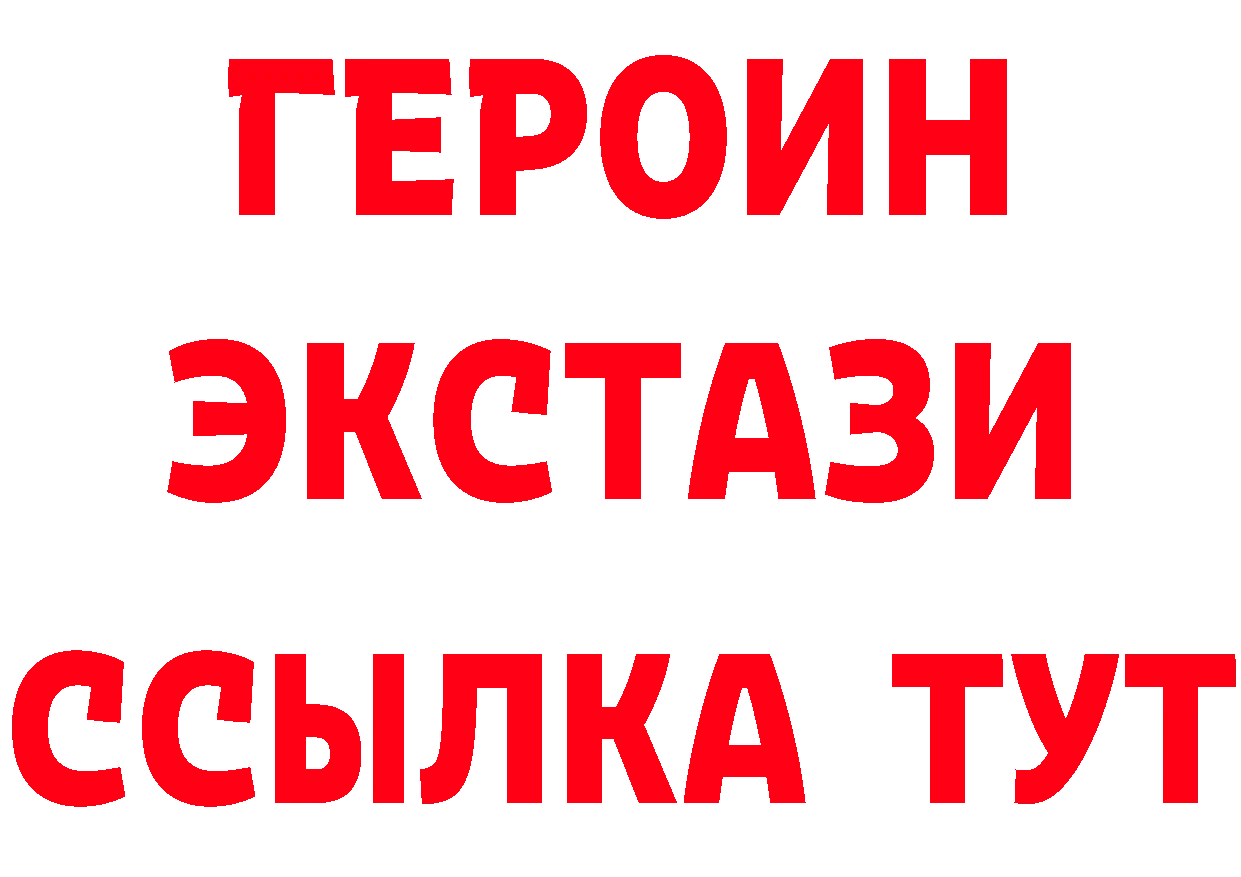 ГЕРОИН
ЭКСТАЗИ
ССЫЛКА ТУТ